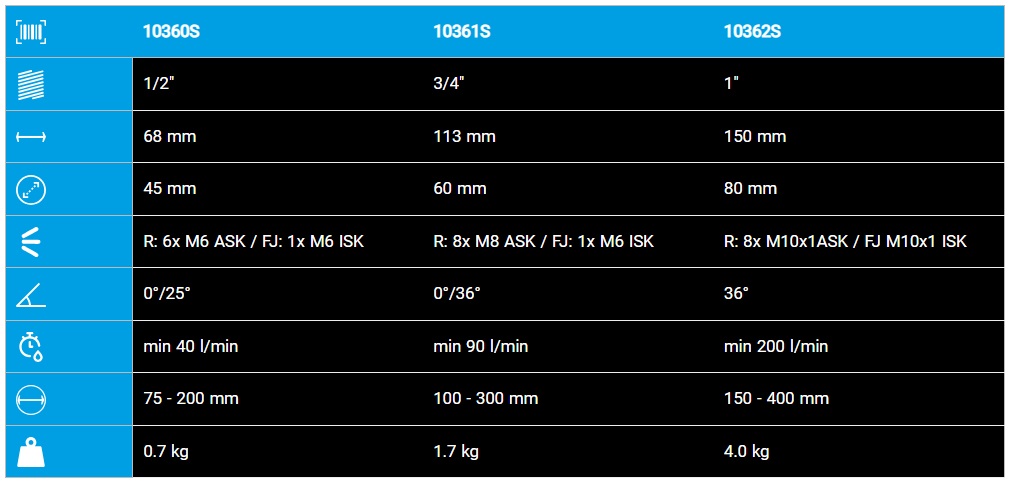 |  | 10360S | 10361S | 10362S |
|---|---|---|---|
|  | 1/2" | 3/4" | 1" |
|  | 68 mm | 113 mm | 150 mm |
|  | 45 mm | 60 mm | 80 mm |
|  | R: 6x M6 ASK / FJ: 1x M6 ISK | R: 8x M8 ASK / FJ: 1x M6 ISK | R: 8x M10x1ASK / FJ M10x1 ISK |
|  | 0°/25° | 0°/36° | 36° |
|  | min 40 l/min | min 90 l/min | min 200 l/min |
|  | 75 - 200 mm | 100 - 300 mm | 150 - 400 mm |
|  | 0.7 kg | 1.7 kg | 4.0 kg |